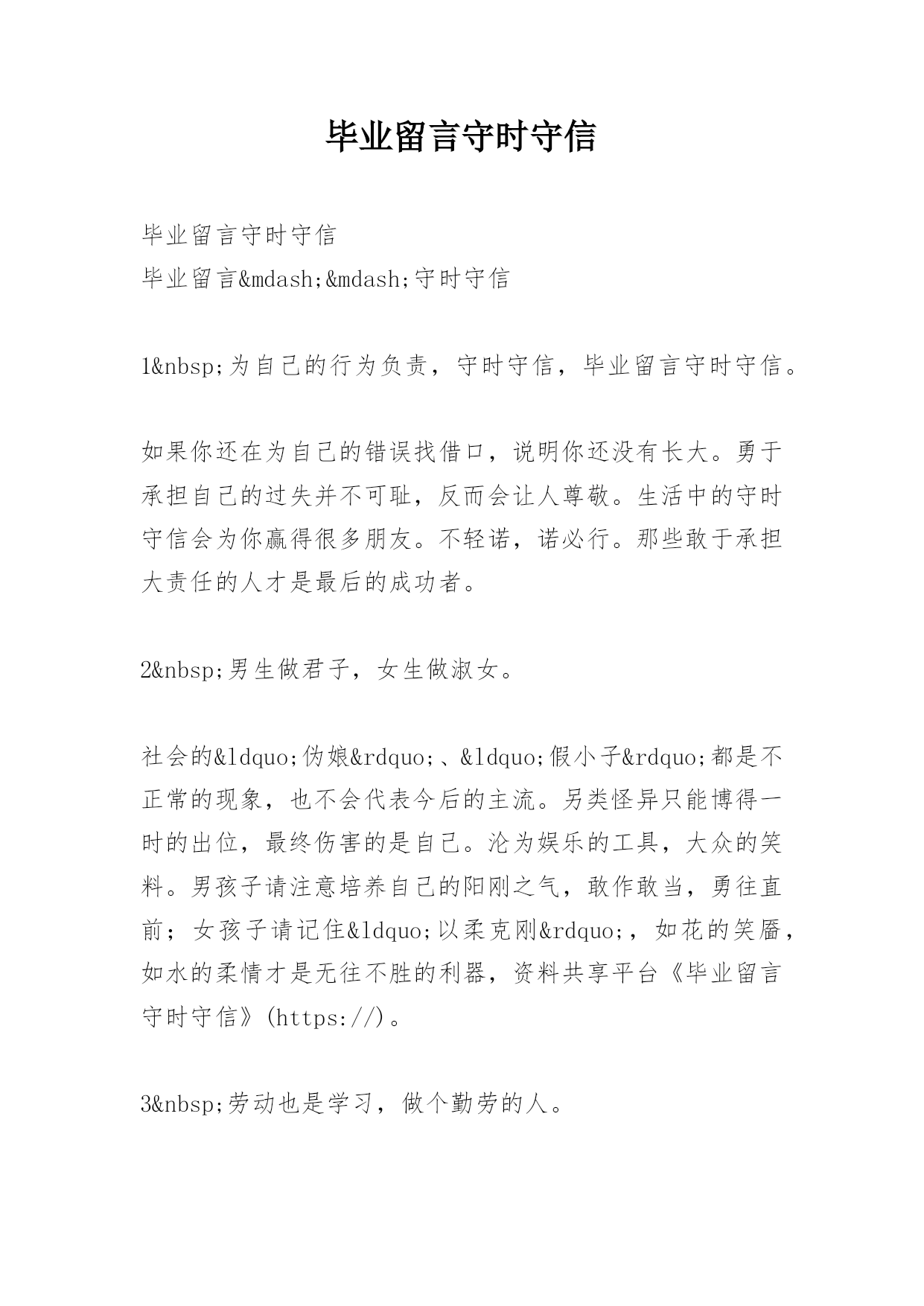 毕业留言守时守信

毕业留言守时守信
毕业留言&mdash;&mdash;守时守信

1&nbsp;为自己的行为负责，守时守信，毕业留言守时守信。

如果你还在为自己的错误找借口，说明你还没有长大。勇于承担自己的过失并不可耻，反而会让人尊敬。生活中的守时守信会为你赢得很多朋友。不轻诺，诺必行。那些敢于承担大责任的人才是最后的成功者。

2&nbsp;男生做君子，女生做淑女。

社会的&ldquo;伪娘&rdquo;、&ldquo;假小子&rdquo;都是不正常的现象，也不会代表今后的主流。另类怪异只能博得一时的出位，最终伤害的是自己。沦为娱乐的工具，大众的笑料。男孩子请注意培养自己的阳刚之气，敢作敢当，勇往直前；女孩子请记住&ldquo;以柔克刚&rdquo;，如花的笑靥，如水的柔情才是无往不胜的利器，资料共享平台《毕业留言守时守信》(https://)。

3&nbsp;劳动也是学习，做个勤劳的人。